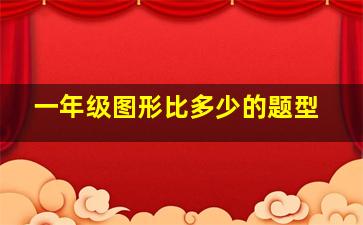 一年级图形比多少的题型